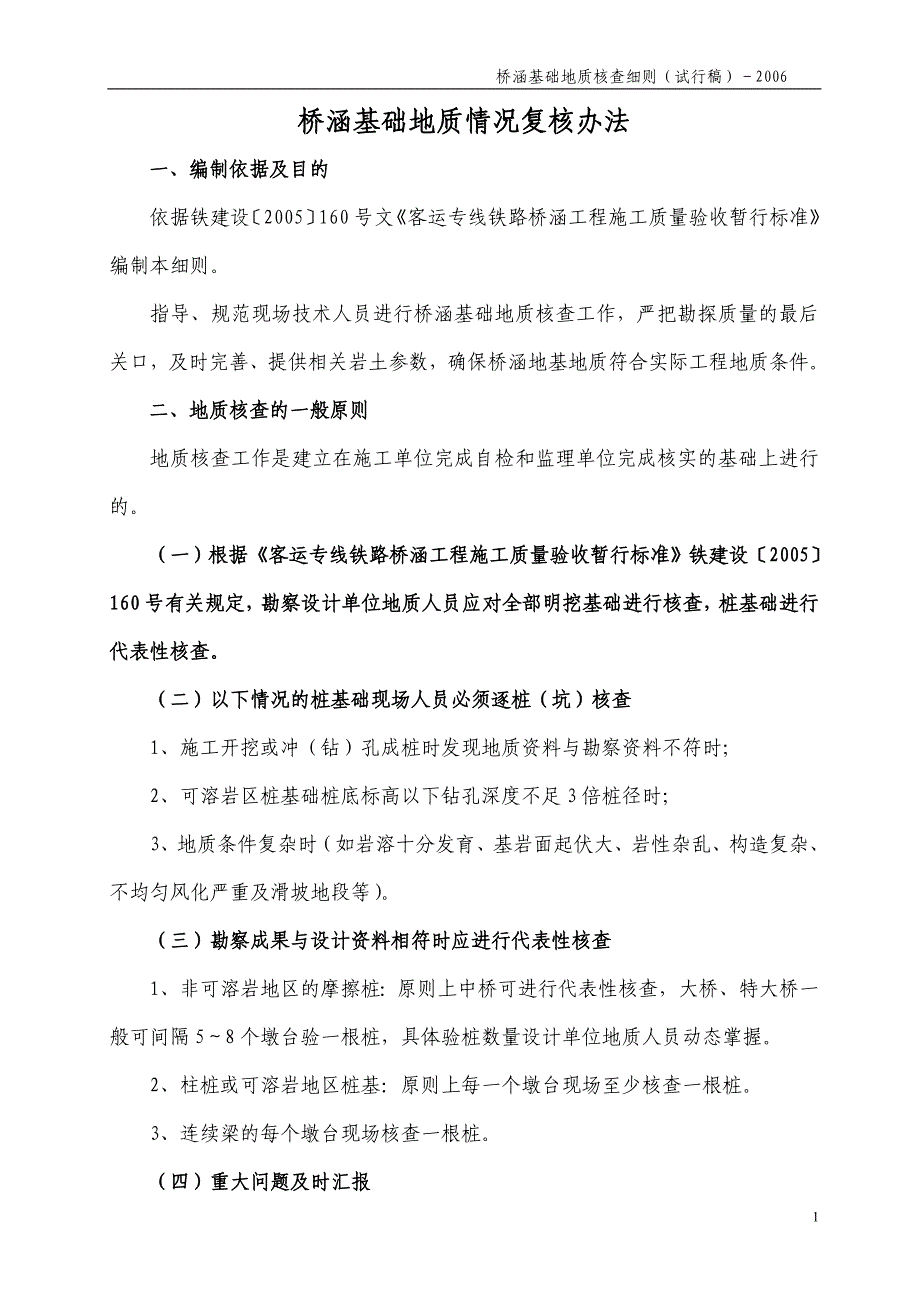 桥涵基础地质核查细则（试行稿）－2006

桥涵基础地质情况复核办法

一、编制依据及目的

依据铁建设〔2005〕160号文《客运专线铁路桥涵工程施工质量验收暂行标准》编制本细则。

指导、规范现场技术人员进行桥涵基础地质核查工作，严把勘探质量的最后关口，及时完善、提供相关岩土参数，确保桥涵地基地质符合实际工程地质条件。

二、地质核查的一般原则

地质核查工作是建立在施工单位完成自检和监理单位完成核实的基础上进行的。

（一）根据《客运专线铁路桥涵工程施工质量验收暂行标准》铁建设〔2005〕160号有关规定，勘察设计单位地质人员应对全部明挖基础进行核查，桩基础进行代表性核查。

（二）以下情况的桩基础现场人员必须逐桩（坑）核查

1、施工开挖或冲（钻）孔成桩时发现地质资料与勘察资料不符时；

2、可溶岩区桩基础桩底标高以下钻孔深度不足3倍桩径时；

3、地质条件复杂时（如岩溶十分发育、基岩面起伏大、岩性杂乱、构造复杂、不均匀风化严重及滑坡地段等）。

（三）勘察成果与设计资料相符时应进行代表性核查

1、非可溶岩地区的摩擦桩：原则上中桥可进行代表性核查，大桥、特大桥一般可间隔5～8个墩台验一根桩，具体验桩数量设计单位地质人员动态掌握。

2、柱桩或可溶岩地区桩基：原则上每一个墩台现场至少核查一根桩。

3、连续梁的每个墩台现场核查一根桩。

（四）重大问题及时汇报

1